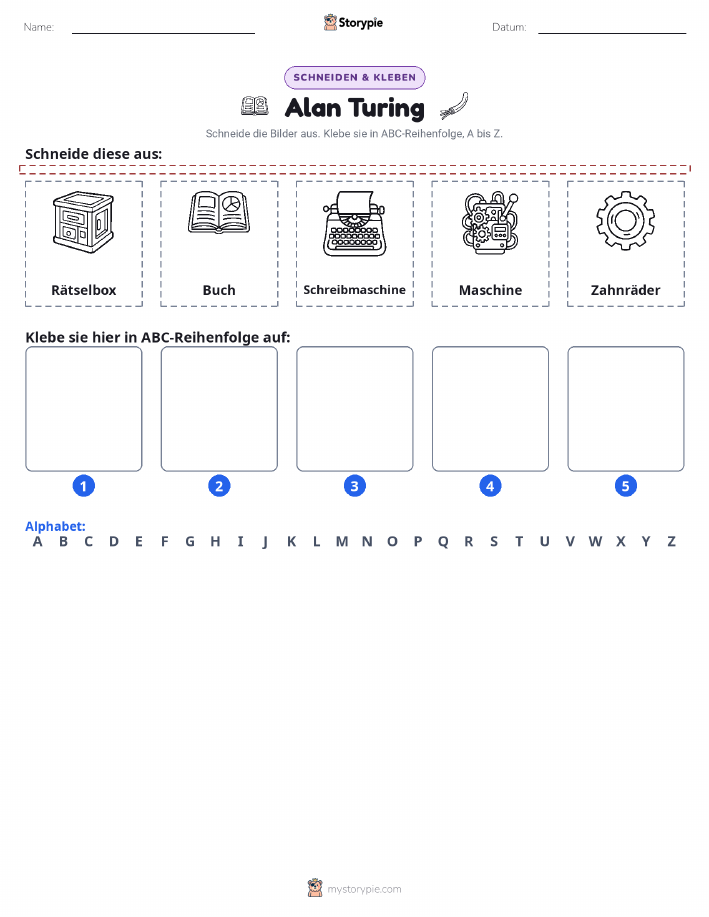 Name:

Storypie

Datum:

SCHNEIDEN & KLEBEN

Alan Turing

Schneide die Bilder aus. Klebe sie in ABC-Reihenfolge, A bis Z.

Schneide diese aus:

Rätselbox

Buch

Schreibmaschine

Maschine

Zahnräder

Klebe sie hier in ABC-Reihenfolge auf:

1

2

3

4

5

Alphabet:
A B C D E F G H I J K L M N O P Q R S T U V W X Y Z

mystorypie.com